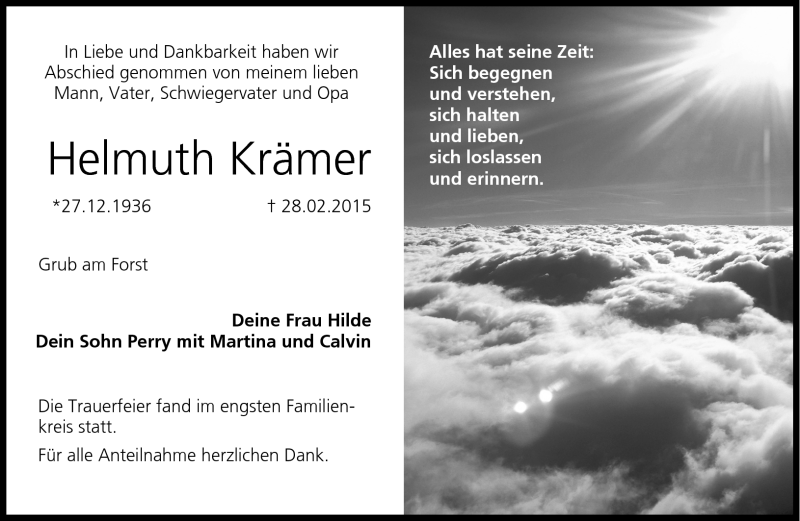 In Liebe und Dankbarkeit haben wir Abschied genommen von meinem lieben Mann, Vater, Schwiegervater und Opa

Helmuth Krämer

*27.12.1936 † 28.02.2015

Grub am Forst

Deine Frau Hilde
Dein Sohn Perry mit Martina und Calvin

Die Trauerfeier fand im engsten Familienkreis statt.

Für alle Anteilnahme herzlichen Dank.

Alles hat seine Zeit:
Sich begegnen
und verstehen,
sich halten
und lieben,
sich loslassen
und erinnern.